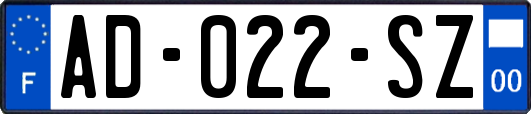 F

AD-022-SZ

00